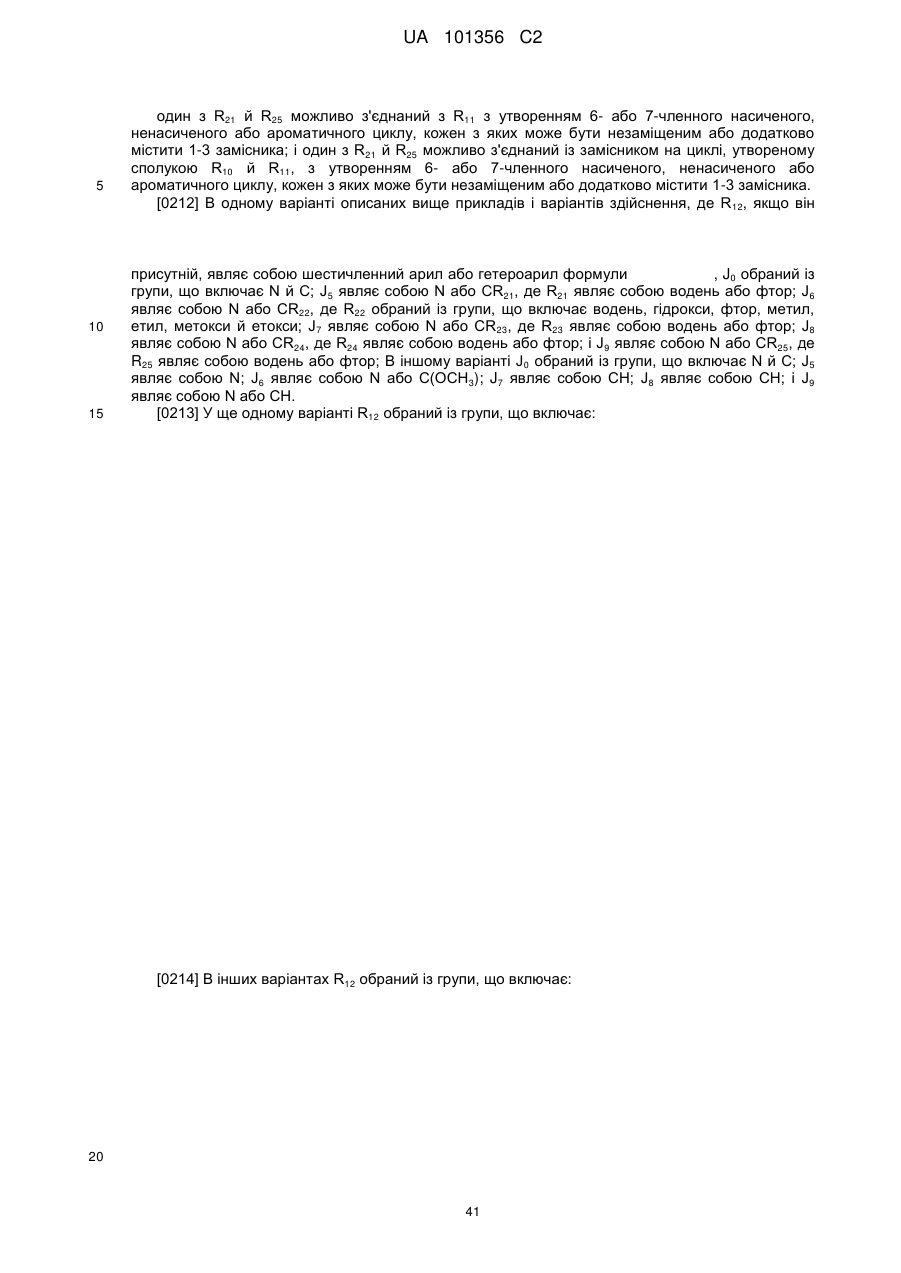 UA 101356 C2

один з $R_{21}$ й $R_{25}$ можливо з'єднаний з $R_{11}$ з утворенням 6- або 7-членного насиченого, ненасиченого або ароматичного циклу, кожен з яких може бути незаміщеним або додатково містити 1-3 замісника; і один з $R_{21}$ й $R_{25}$ можливо з'єднаний із замісником на циклі, утвореному сполукою $R_{10}$ й $R_{11}$, з утворенням 6- або 7-членного насиченого, ненасиченого або ароматичного циклу, кожен з яких може бути незаміщеним або додатково містити 1-3 замісника.

5

[0212] В одному варіанті описаних вище прикладів і варіантів здійснення, де $R_{12}$, якщо він

присутній, являє собою шестичленний арил або гетероарил формули , $J_0$ обраний із групи, що включає N й C; $J_5$ являє собою N або $CR_{21}$, де $R_{21}$ являє собою водень або фтор; $J_6$ являє собою N або $CR_{22}$, де $R_{22}$ обраний із групи, що включає водень, гідрокси, фтор, метил, етил, метокси й етокси; $J_7$ являє собою N або $CR_{23}$, де $R_{23}$ являє собою водень або фтор; $J_8$ являє собою N або $CR_{24}$, де $R_{24}$ являє собою водень або фтор; і $J_9$ являє собою N або $CR_{25}$, де $R_{25}$ являє собою водень або фтор; В іншому варіанті $J_0$ обраний із групи, що включає N й C; $J_5$ являє собою N; $J_6$ являє собою N або $C(OCH_3)$; $J_7$ являє собою CH; $J_8$ являє собою CH; і $J_9$ являє собою N або CH.

10

15

[0213] У ще одному варіанті $R_{12}$ обраний із групи, що включає:

[0214] В інших варіантах $R_{12}$ обраний із групи, що включає:

20

41